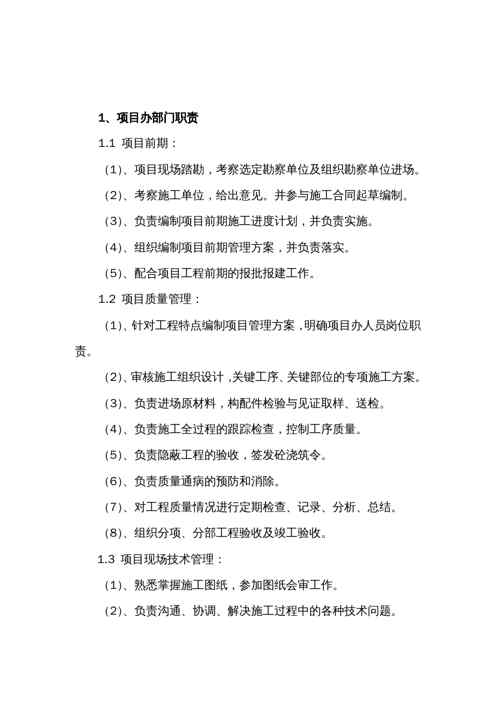 1、项目办部门职责

1.1 项目前期：

(1)、项目现场踏勘，考察选定勘察单位及组织勘察单位进场。

(2)、考察施工单位，给出意见。并参与施工合同起草编制。

(3)、负责编制项目前期施工进度计划，并负责实施。

(4)、组织编制项目前期管理方案，并负责落实。

(5)、配合项目工程前期的报批报建工作。

1.2 项目质量管理：

(1)、针对工程特点编制项目管理方案，明确项目办人员岗位职责。

(2)、审核施工组织设计，关键工序、关键部位的专项施工方案。

(3)、负责进场原材料，构配件检验与见证取样、送检。

(4)、负责施工全过程的跟踪检查，控制工序质量。

(5)、负责隐蔽工程的验收，签发砼浇筑令。

(6)、负责质量通病的预防和消除。

(7)、对工程质量情况进行定期检查、记录、分析、总结。

(8)、组织分项、分部工程验收及竣工验收。

1.3 项目现场技术管理：

(1)、熟悉掌握施工图纸，参加图纸会审工作。

(2)、负责沟通、协调、解决施工过程中的各种技术问题。